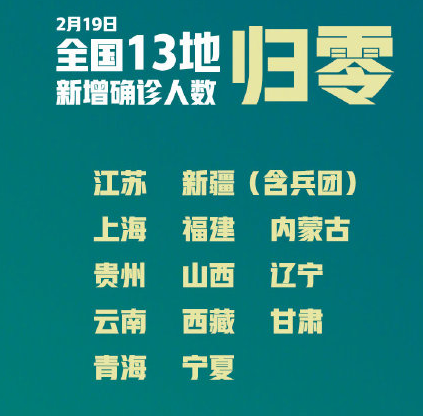 2月19日
全国13地
新增确诊人数 归零

江苏 新疆（含兵团）
上海 福建 内蒙古
贵州 山西 辽宁
云南 西藏 甘肃
青海 宁夏